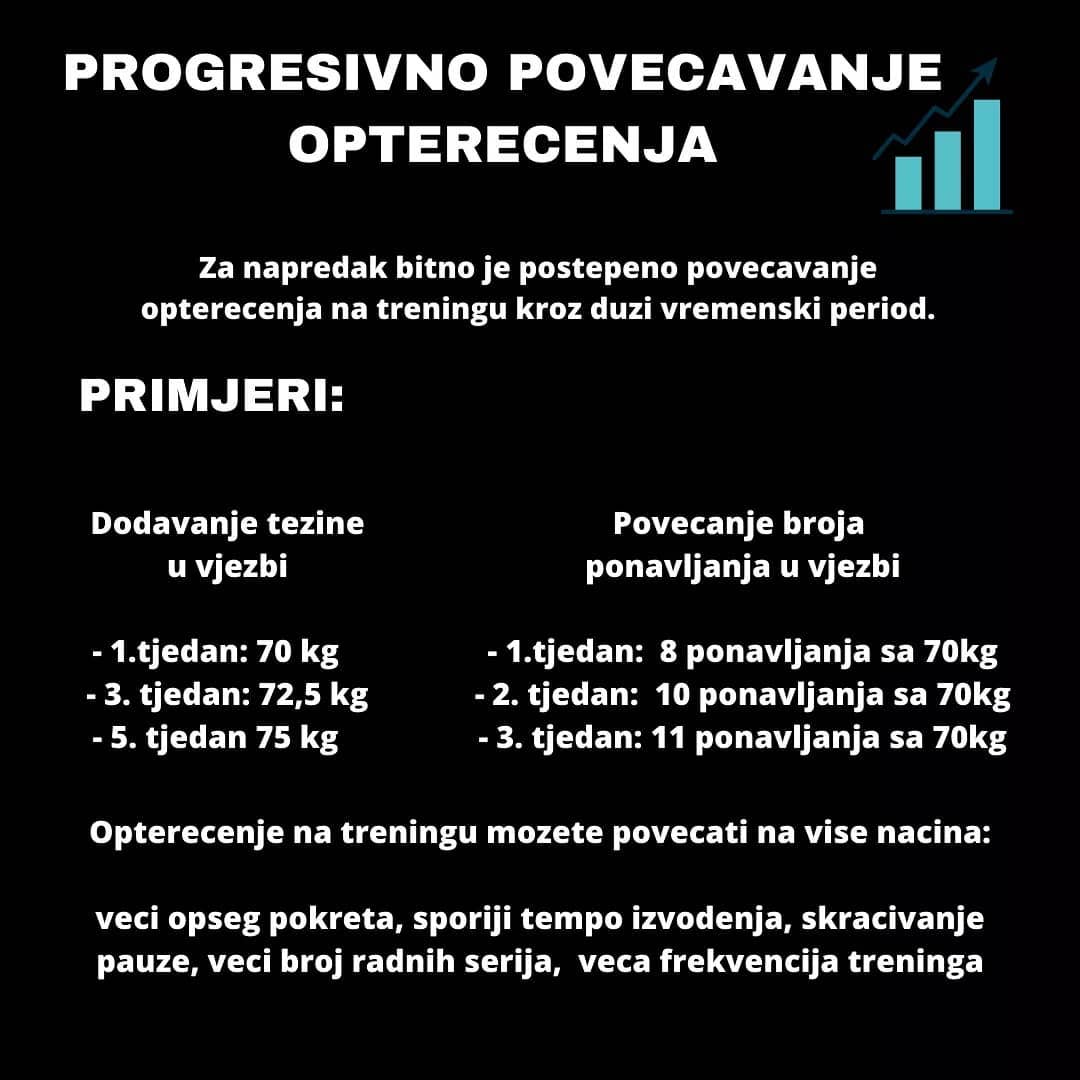 PROGRESIVNO POVECAVANJE OPTERECENJA

Za napredak bitno je postepeno povecavanje opterecenja na treningu kroz duzi vremenski period.

PRIMJERI:

Dodavanje tezine u vjezbi

- 1.tjedan: 70 kg
- 3. tjedan: 72,5 kg
- 5. tjedan 75 kg

Povecanje broja ponavljanja u vjezbi

- 1.tjedan: 8 ponavljanja sa 70kg
- 2. tjedan: 10 ponavljanja sa 70kg
- 3. tjedan: 11 ponavljanja sa 70kg

Opterecenje na treningu mozete povecati na vise nacina:

veci opseg pokreta, sporiji tempo izvodenja, skracivanje pauze, veci broj radnih serija, veca frekvencija treninga